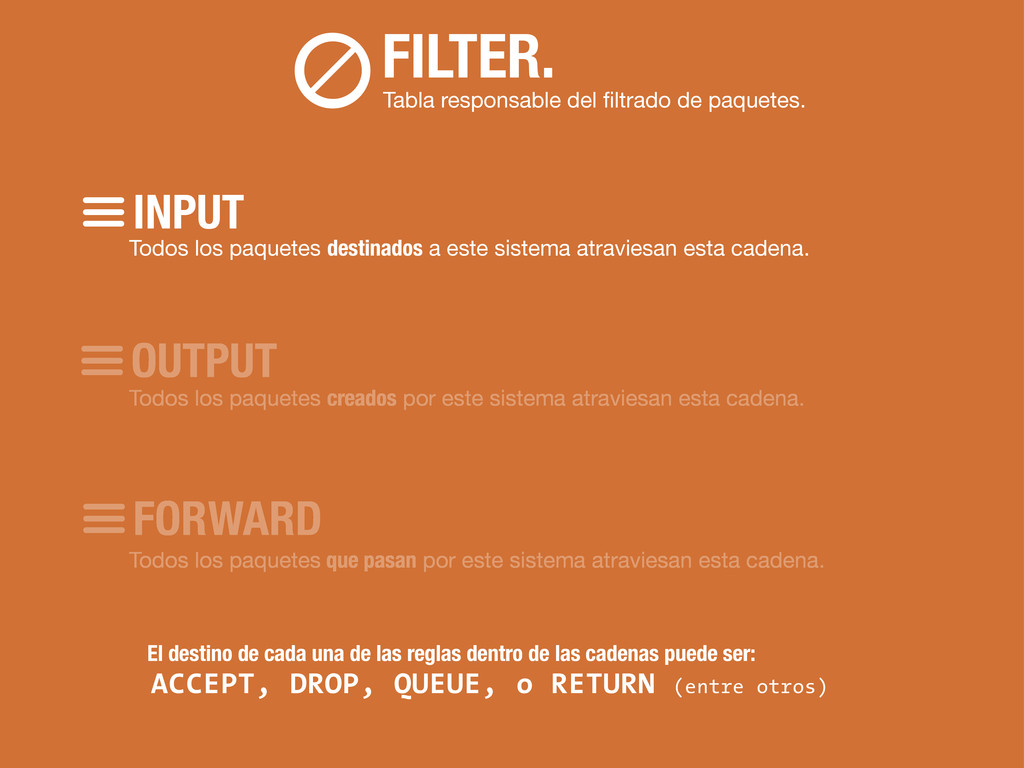 FILTER.
Tabla responsable del filtrado de paquetes.

INPUT
Todos los paquetes destinados a este sistema atraviesan esta cadena.

OUTPUT
Todos los paquetes creados por este sistema atraviesan esta cadena.

FORWARD
Todos los paquetes que pasan por este sistema atraviesan esta cadena.

El destino de cada una de las reglas dentro de las cadenas puede ser:
ACCEPT, DROP, QUEUE, o RETURN (entre otros)